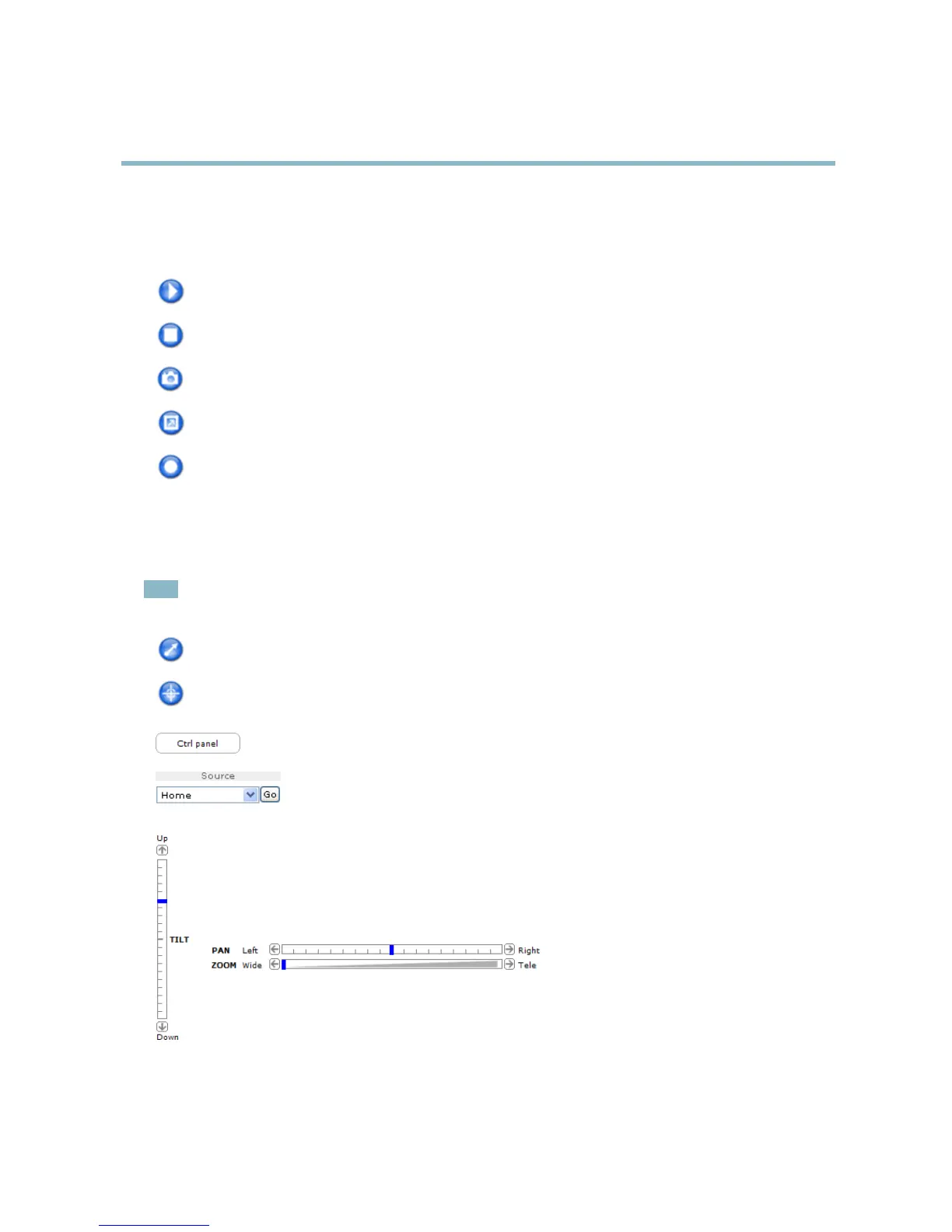 Ctrl panel

Source

Home

Go

Up

TILT

Down

PAN Left

Right

ZOOM Wide

Tele